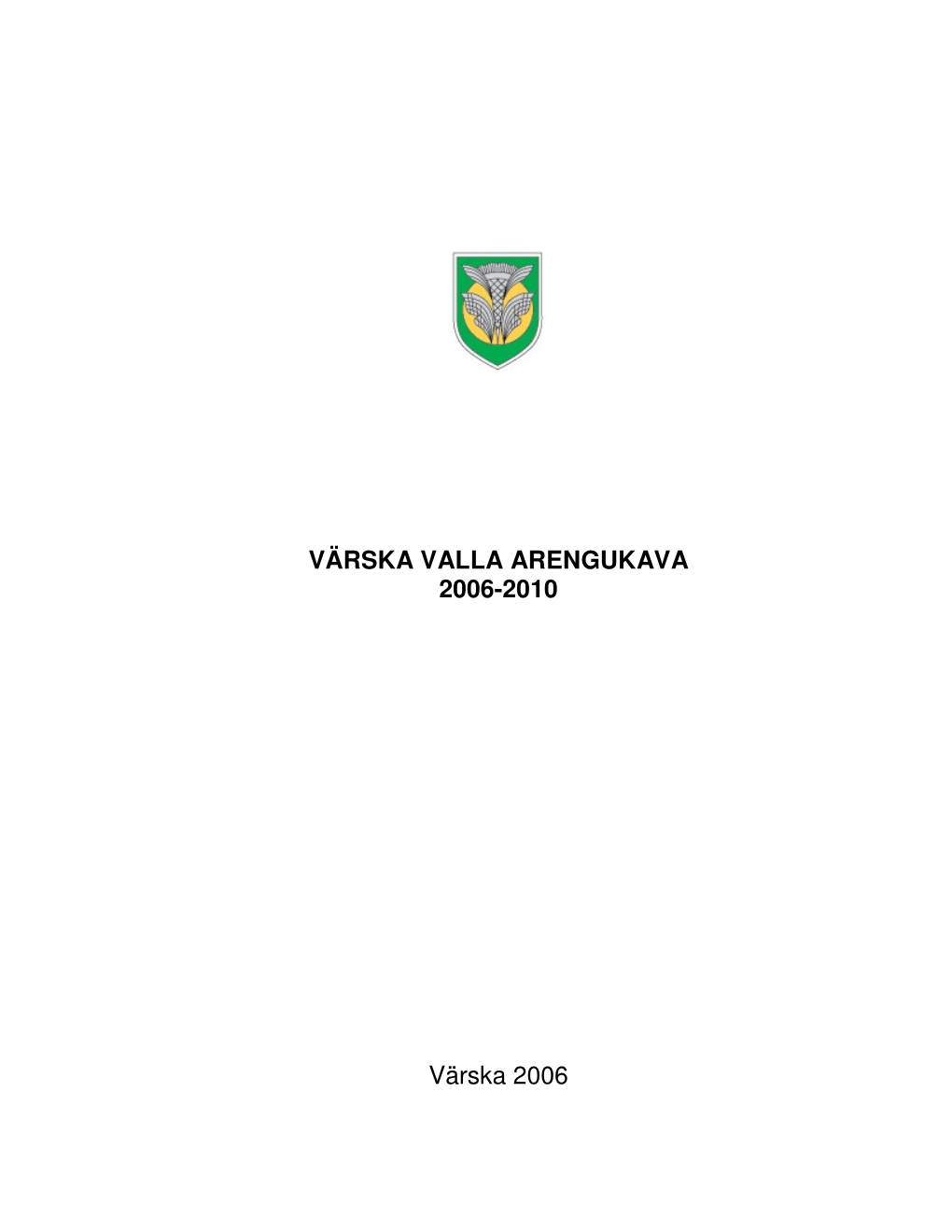 VÄRSKA VALLA ARENGUKAVA
2006-2010

Värska 2006